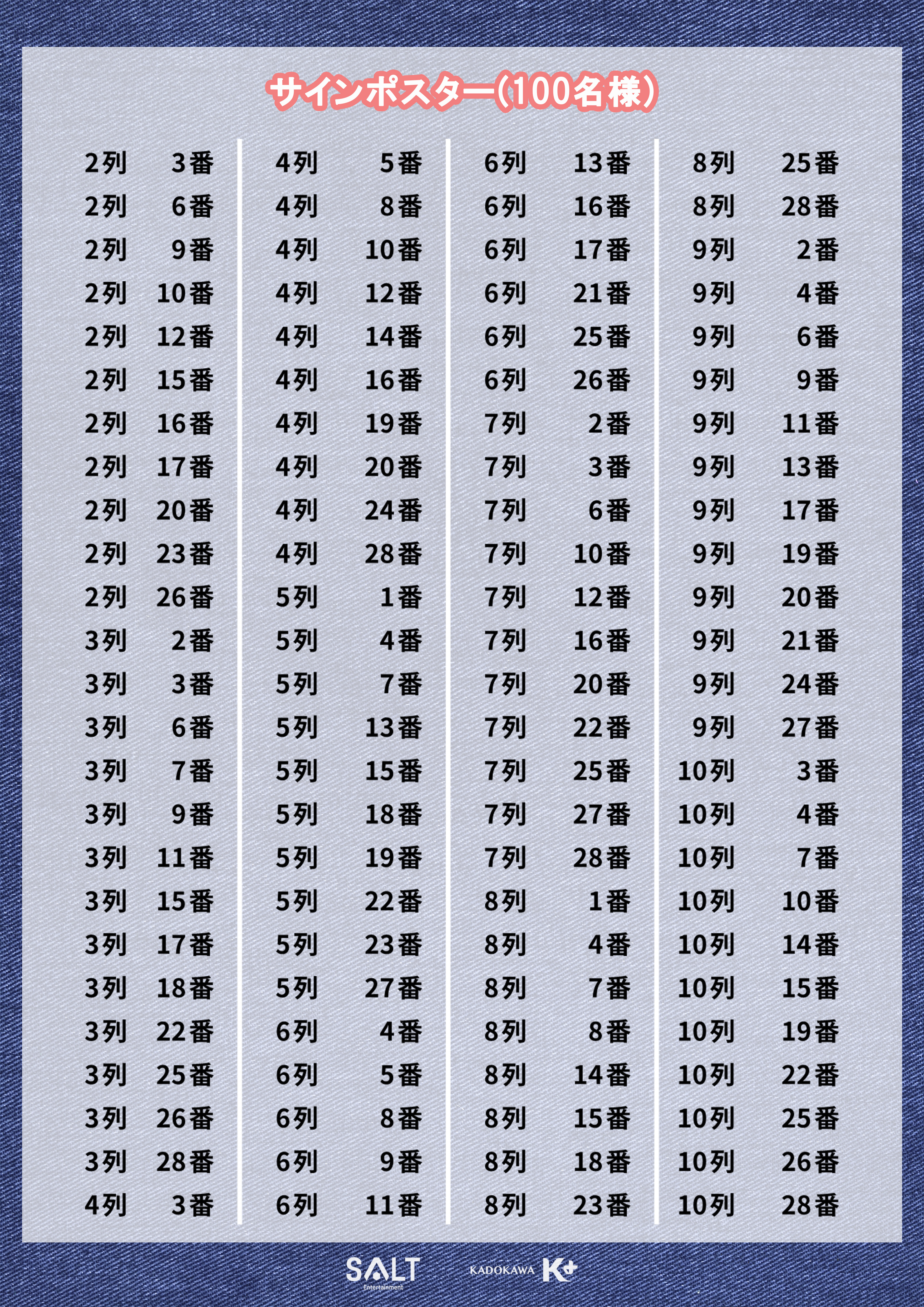 サインポスター(100名様)

2列 3番
2列 6番
2列 9番
2列 10番
2列 12番
2列 15番
2列 16番
2列 17番
2列 20番
2列 23番
2列 26番
3列 2番
3列 3番
3列 6番
3列 7番
3列 9番
3列 11番
3列 15番
3列 17番
3列 18番
3列 22番
3列 25番
3列 26番
3列 28番
4列 3番

4列 5番
4列 8番
4列 10番
4列 12番
4列 14番
4列 16番
4列 19番
4列 20番
4列 24番
4列 28番
5列 1番
5列 4番
5列 7番
5列 13番
5列 15番
5列 18番
5列 19番
5列 22番
5列 23番
5列 27番
6列 4番
6列 5番
6列 8番
6列 9番
6列 11番

6列 13番
6列 16番
6列 17番
6列 21番
6列 25番
6列 26番
7列 2番
7列 3番
7列 6番
7列 10番
7列 12番
7列 16番
7列 20番
7列 22番
7列 25番
7列 27番
7列 28番
8列 1番
8列 4番
8列 7番
8列 8番
8列 14番
8列 15番
8列 18番
8列 23番

8列 25番
8列 28番
9列 2番
9列 4番
9列 6番
9列 9番
9列 11番
9列 13番
9列 17番
9列 19番
9列 20番
9列 21番
9列 24番
9列 27番
10列 3番
10列 4番
10列 7番
10列 10番
10列 14番
10列 15番
10列 19番
10列 22番
10列 25番
10列 26番
10列 28番

SALT Entertainment
KADOKAWA K+